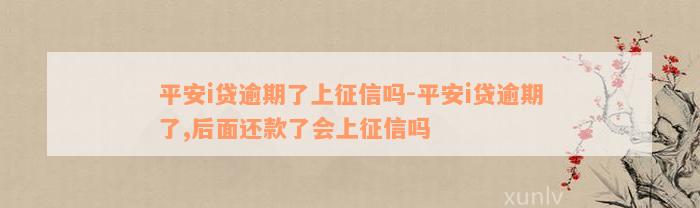 平安i贷逾期了上征信吗-平安i贷逾期了,后面还款了会上征信吗

xunlv